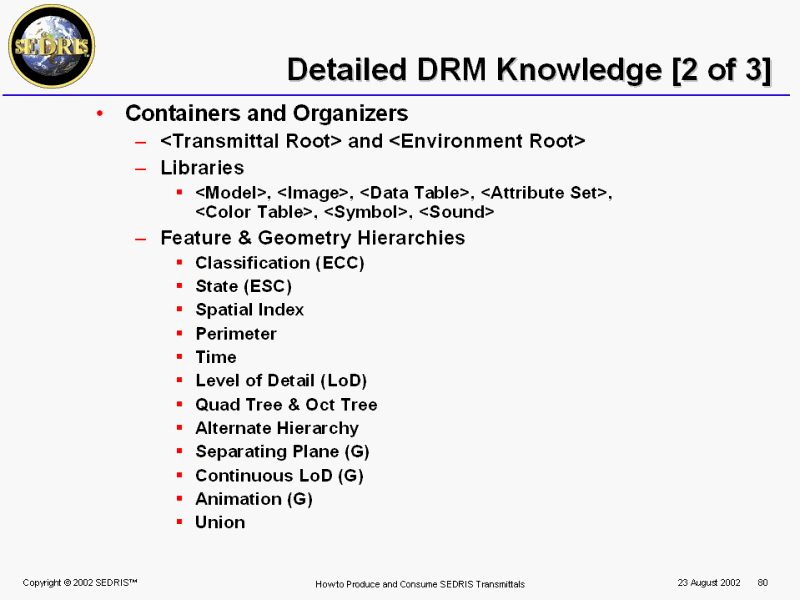 SEDRIS

Detailed DRM Knowledge [2 of 3]

• Containers and Organizers
– <Transmittal Root> and <Environment Root>
– Libraries
▪ <Model>, <Image>, <Data Table>, <Attribute Set>, <Color Table>, <Symbol>, <Sound>
– Feature & Geometry Hierarchies
▪ Classification (ECC)
▪ State (ESC)
▪ Spatial Index
▪ Perimeter
▪ Time
▪ Level of Detail (LoD)
▪ Quad Tree & Oct Tree
▪ Alternate Hierarchy
▪ Separating Plane (G)
▪ Continuous LoD (G)
▪ Animation (G)
▪ Union

Copyright © 2002 SEDRIS™ How to Produce and Consume SEDRIS Transmittals 23 August 2002 80